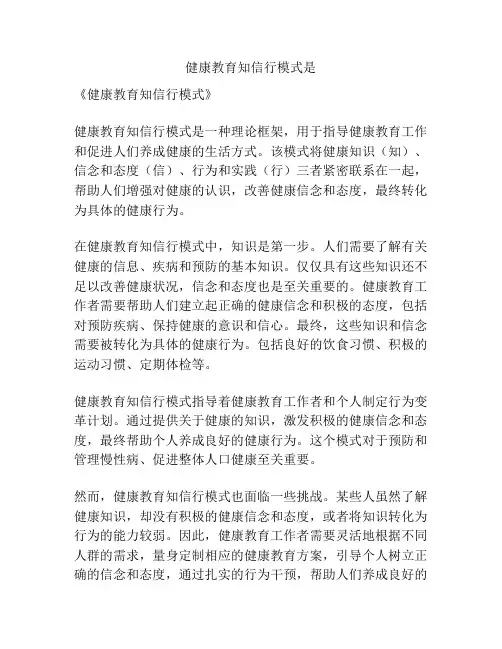 健康教育知信行模式是

《健康教育知信行模式》

健康教育知信行模式是一种理论框架，用于指导健康教育工作和促进人们养成健康的生活方式。该模式将健康知识（知）、信念和态度（信）、行为和实践（行）三者紧密联系在一起，帮助人们增强对健康的认识，改善健康信念和态度，最终转化为具体的健康行为。

在健康教育知信行模式中，知识是第一步。人们需要了解有关健康的信息、疾病和预防的基本知识。仅仅具有这些知识还不足以改善健康状况，信念和态度也是至关重要的。健康教育工作者需要帮助人们建立起正确的健康信念和积极的态度，包括对预防疾病、保持健康的意识和信心。最终，这些知识和信念需要被转化为具体的健康行为。包括良好的饮食习惯、积极的运动习惯、定期体检等。

健康教育知信行模式指导着健康教育工作者和个人制定行为变革计划。通过提供关于健康的知识，激发积极的健康信念和态度，最终帮助个人养成良好的健康行为。这个模式对于预防和管理慢性病、促进整体人口健康至关重要。

然而，健康教育知信行模式也面临一些挑战。某些人虽然了解健康知识，却没有积极的健康信念和态度，或者将知识转化为行为的能力较弱。因此，健康教育工作者需要灵活地根据不同人群的需求，量身定制相应的健康教育方案，引导个人树立正确的信念和态度，通过扎实的行为干预，帮助人们养成良好的